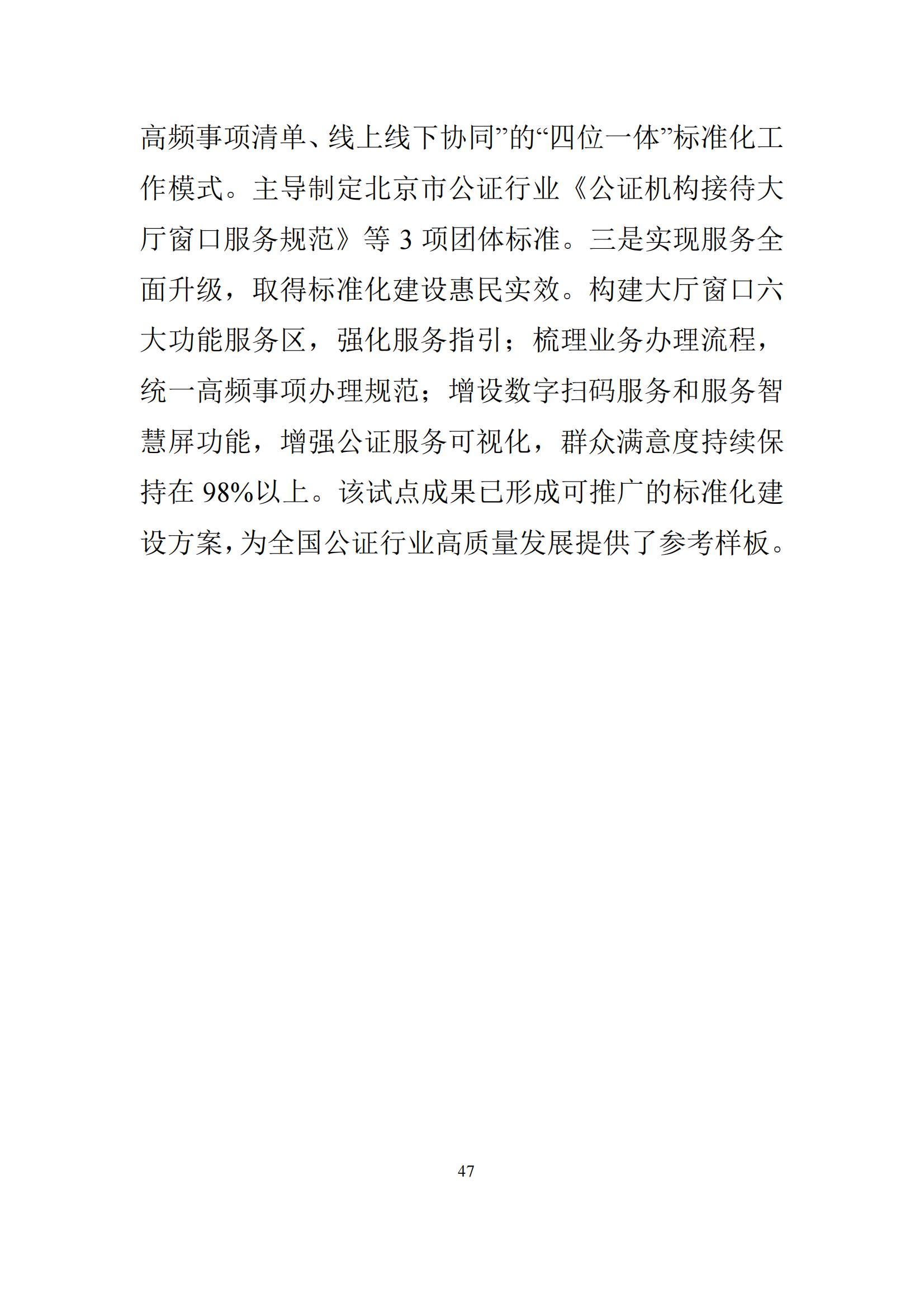 高频事项清单、线上线下协同”的“四位一体”标准化工作模式。主导制定北京市公证行业《公证机构接待大厅窗口服务规范》等 3 项团体标准。三是实现服务全面升级，取得标准化建设惠民实效。构建大厅窗口六大功能服务区，强化服务指引；梳理业务办理流程，统一高频事项办理规范；增设数字扫码服务和服务智慧屏功能，增强公证服务可视化，群众满意度持续保持在 98%以上。该试点成果已形成可推广的标准化建设方案，为全国公证行业高质量发展提供了参考样板。

47